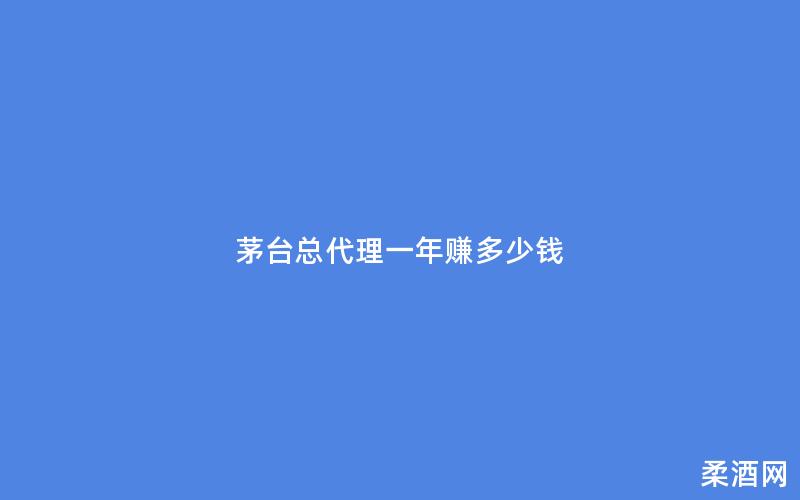 茅台总代理一年赚多少钱

柔酒网